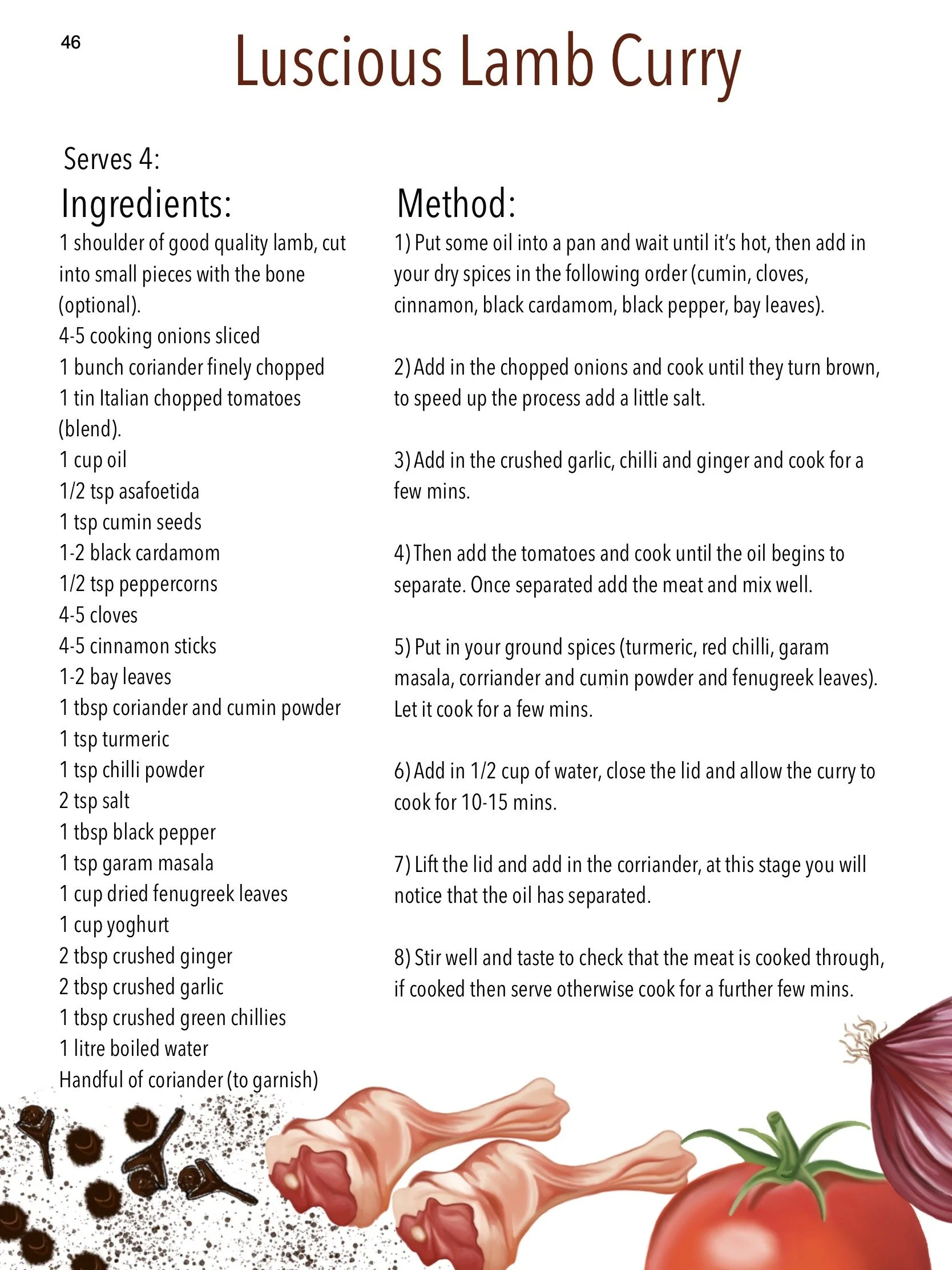 46

Luscious Lamb Curry

Serves 4:

Ingredients:

1 shoulder of good quality lamb, cut into small pieces with the bone (optional).
4-5 cooking onions sliced
1 bunch coriander finely chopped
1 tin Italian chopped tomatoes (blend).
1 cup oil
1/2 tsp asafoetida
1 tsp cumin seeds
1-2 black cardamom
1/2 tsp peppercorns
4-5 cloves
4-5 cinnamon sticks
1-2 bay leaves
1 tbsp coriander and cumin powder
1 tsp turmeric
1 tsp chilli powder
2 tsp salt
1 tbsp black pepper
1 tsp garam masala
1 cup dried fenugreek leaves
1 cup yoghurt
2 tbsp crushed ginger
2 tbsp crushed garlic
1 tbsp crushed green chillies
1 litre boiled water
Handful of coriander (to garnish)

Method:

1) Put some oil into a pan and wait until it's hot, then add in your dry spices in the following order (cumin, cloves, cinnamon, black cardamom, black pepper, bay leaves).

2) Add in the chopped onions and cook until they turn brown, to speed up the process add a little salt.

3) Add in the crushed garlic, chilli and ginger and cook for a few mins.

4) Then add the tomatoes and cook until the oil begins to separate. Once separated add the meat and mix well.

5) Put in your ground spices (turmeric, red chilli, garam masala, corriander and cumin powder and fenugreek leaves). Let it cook for a few mins.

6) Add in 1/2 cup of water, close the lid and allow the curry to cook for 10-15 mins.

7) Lift the lid and add in the corriander, at this stage you will notice that the oil has separated.

8) Stir well and taste to check that the meat is cooked through, if cooked then serve otherwise cook for a further few mins.